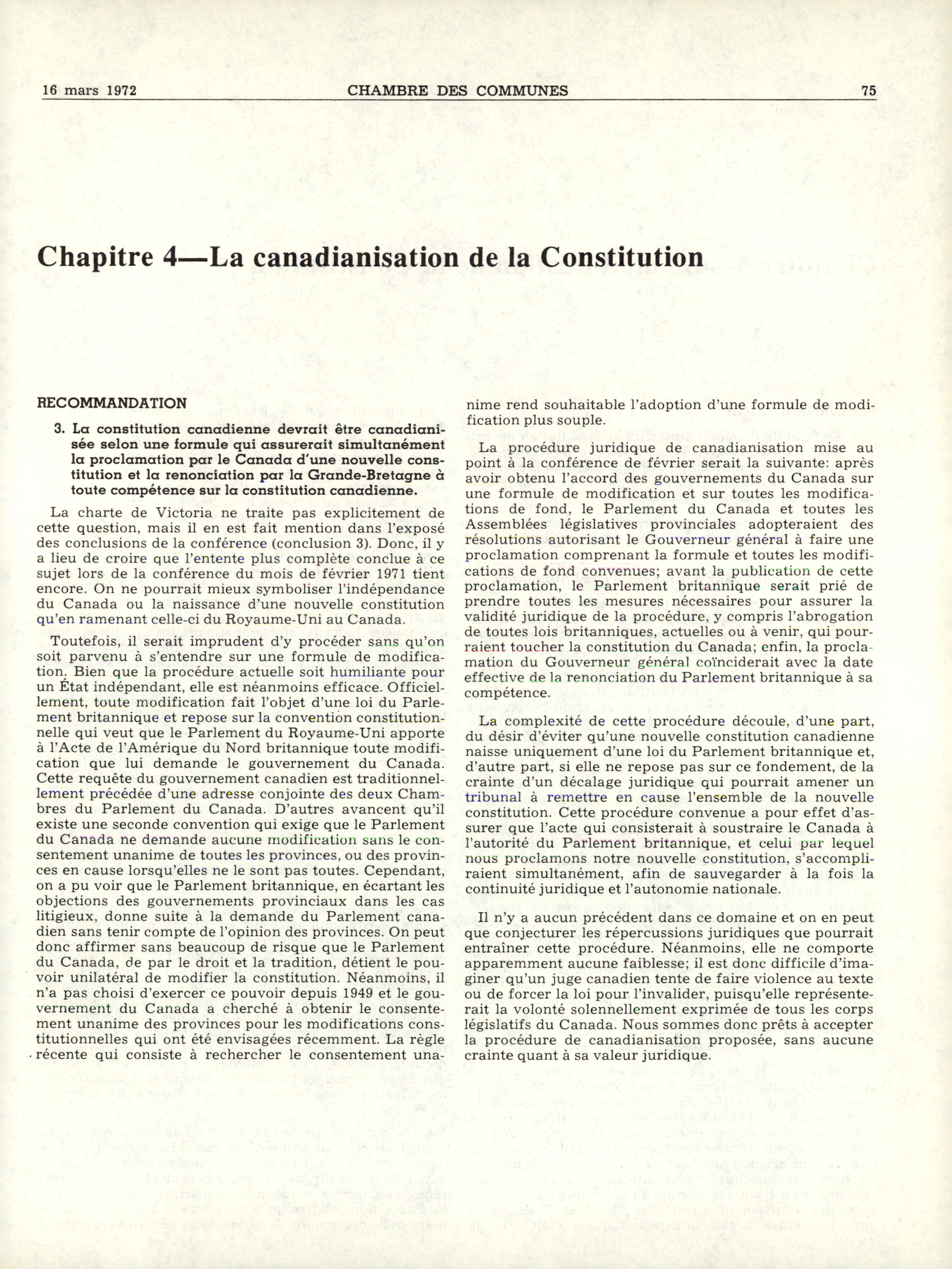 16 mars 1972 CHAMBRE DES COMMUNES 75

Chapitre 4—La canadianisation de la Constitution

RECOMMANDATION

3. La constitution canadienne devrait être canadianisée selon une formule qui assurerait simultanément la proclamation par le Canada d'une nouvelle constitution et la renonciation par la Grande-Bretagne à toute compétence sur la constitution canadienne.

La charte de Victoria ne traite pas explicitement de cette question, mais il en est fait mention dans l'exposé des conclusions de la conférence (conclusion 3). Donc, il y a lieu de croire que l'entente plus complète conclue à ce sujet lors de la conférence du mois de février 1971 tient encore. On ne pourrait mieux symboliser l'indépendance du Canada ou la naissance d'une nouvelle constitution qu'en ramenant celle-ci du Royaume-Uni au Canada.

Toutefois, il serait imprudent d'y procéder sans qu'on soit parvenu à s'entendre sur une formule de modification. Bien que la procédure actuelle soit humiliante pour un État indépendant, elle est néanmoins efficace. Officiellement, toute modification fait l'objet d'une loi du Parlement britannique et repose sur la convention constitutionnelle qui veut que le Parlement du Royaume-Uni apporte à l'Acte de l'Amérique du Nord britannique toute modification que lui demande le gouvernement du Canada. Cette requête du gouvernement canadien est traditionnellement précédée d'une adresse conjointe des deux Chambres du Parlement du Canada. D'autres avancent qu'il existe une seconde convention qui exige que le Parlement du Canada ne demande aucune modification sans le consentement unanime de toutes les provinces, ou des provinces en cause lorsqu'elles ne le sont pas toutes. Cependant, on a pu voir que le Parlement britannique, en écartant les objections des gouvernements provinciaux dans les cas litigieux, donne suite à la demande du Parlement canadien sans tenir compte de l'opinion des provinces. On peut donc affirmer sans beaucoup de risque que le Parlement du Canada, de par le droit et la tradition, détient le pouvoir unilatéral de modifier la constitution. Néanmoins, il n'a pas choisi d'exercer ce pouvoir depuis 1949 et le gouvernement du Canada a cherché à obtenir le consentement unanime des provinces pour les modifications constitutionnelles qui ont été envisagées récemment. La règle récente qui consiste à rechercher le consentement unanime rend souhaitable l'adoption d'une formule de modification plus souple.

La procédure juridique de canadianisation mise au point à la conférence de février serait la suivante: après avoir obtenu l'accord des gouvernements du Canada sur une formule de modification et sur toutes les modifications de fond, le Parlement du Canada et toutes les Assemblées législatives provinciales adopteraient des résolutions autorisant le Gouverneur général à faire une proclamation comprenant la formule et toutes les modifications de fond convenues; avant la publication de cette proclamation, le Parlement britannique serait prié de prendre toutes les mesures nécessaires pour assurer la validité juridique de la procédure, y compris l'abrogation de toutes lois britanniques, actuelles ou à venir, qui pourraient toucher la constitution du Canada; enfin, la proclamation du Gouverneur général coïnciderait avec la date effective de la renonciation du Parlement britannique à sa compétence.

La complexité de cette procédure découle, d'une part, du désir d'éviter qu'une nouvelle constitution canadienne naisse uniquement d'une loi du Parlement britannique et, d'autre part, si elle ne repose pas sur ce fondement, de la crainte d'un décalage juridique qui pourrait amener un tribunal à remettre en cause l'ensemble de la nouvelle constitution. Cette procédure convenue a pour effet d'assurer que l'acte qui consisterait à soustraire le Canada à l'autorité du Parlement britannique, et celui par lequel nous proclamons notre nouvelle constitution, s'accompliraient simultanément, afin de sauvegarder à la fois la continuité juridique et l'autonomie nationale.

Il n'y a aucun précédent dans ce domaine et on en peut que conjecturer les répercussions juridiques que pourrait entraîner cette procédure. Néanmoins, elle ne comporte apparemment aucune faiblesse; il est donc difficile d'imaginer qu'un juge canadien tente de faire violence au texte ou de forcer la loi pour l'invalider, puisqu'elle représenterait la volonté solennellement exprimée de tous les corps législatifs du Canada. Nous sommes donc prêts à accepter la procédure de canadianisation proposée, sans aucune crainte quant à sa valeur juridique.